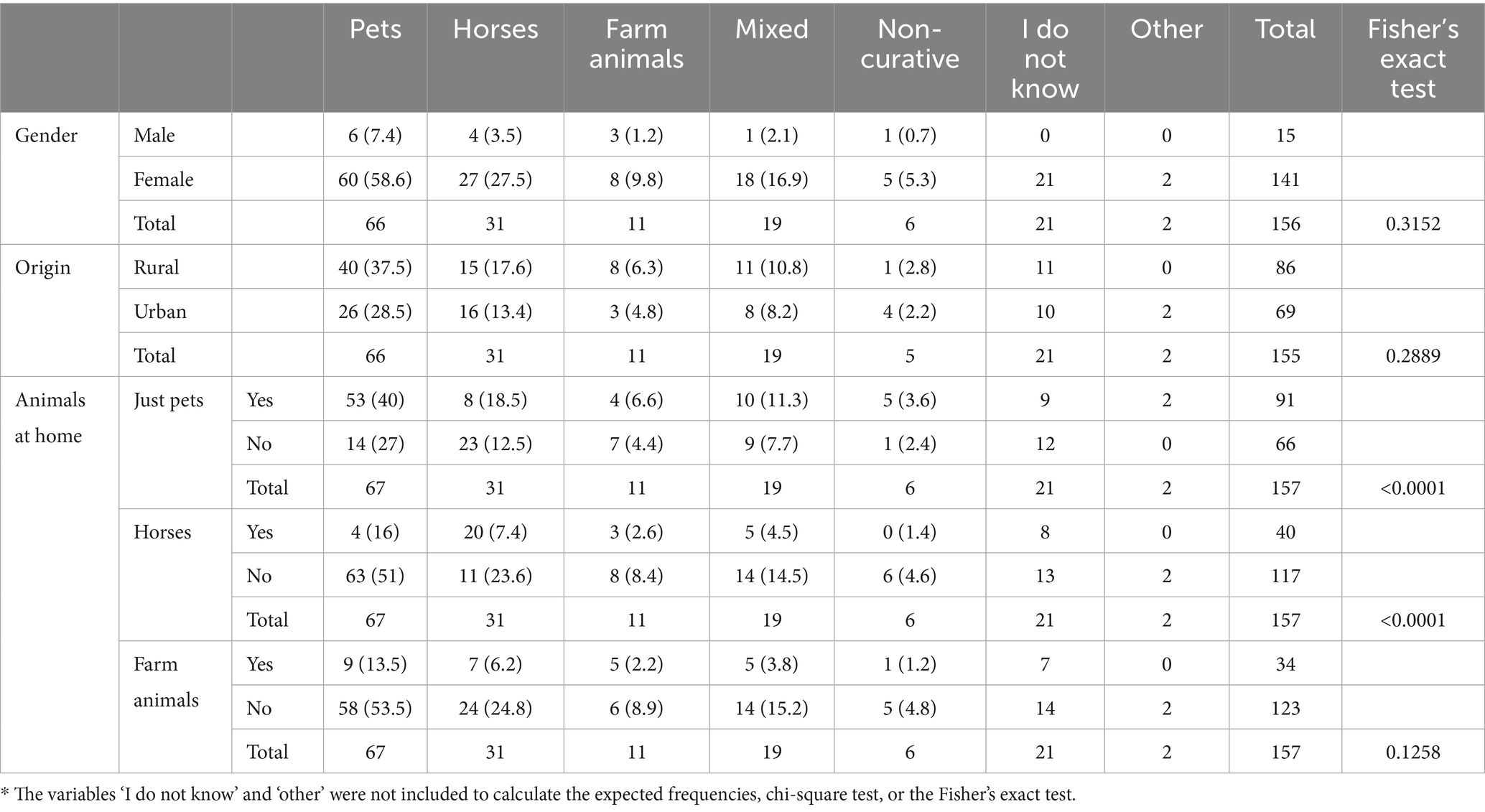 | | | | Pets | Horses | Farm animals | Mixed | Non-curative | I do not know | Other | Total | Fisher's exact test |
|---|---|---|---|---|---|---|---|---|---|---|---|
| Gender | Male | | 6 (7.4) | 4 (3.5) | 3 (1.2) | 1 (2.1) | 1 (0.7) | 0 | 0 | 15 | |
| | Female | | 60 (58.6) | 27 (27.5) | 8 (9.8) | 18 (16.9) | 5 (5.3) | 21 | 2 | 141 | |
| | Total | | 66 | 31 | 11 | 19 | 6 | 21 | 2 | 156 | 0.3152 |
| Origin | Rural | | 40 (37.5) | 15 (17.6) | 8 (6.3) | 11 (10.8) | 1 (2.8) | 11 | 0 | 86 | |
| | Urban | | 26 (28.5) | 16 (13.4) | 3 (4.8) | 8 (8.2) | 4 (2.2) | 10 | 2 | 69 | |
| | Total | | 66 | 31 | 11 | 19 | 5 | 21 | 2 | 155 | 0.2889 |
| Animals at home | Just pets | Yes | 53 (40) | 8 (18.5) | 4 (6.6) | 10 (11.3) | 5 (3.6) | 9 | 2 | 91 | |
| | | No | 14 (27) | 23 (12.5) | 7 (4.4) | 9 (7.7) | 1 (2.4) | 12 | 0 | 66 | |
| | | Total | 67 | 31 | 11 | 19 | 6 | 21 | 2 | 157 | <0.0001 |
| | Horses | Yes | 4 (16) | 20 (7.4) | 3 (2.6) | 5 (4.5) | 0 (1.4) | 8 | 0 | 40 | |
| | | No | 63 (51) | 11 (23.6) | 8 (8.4) | 14 (14.5) | 6 (4.6) | 13 | 2 | 117 | |
| | | Total | 67 | 31 | 11 | 19 | 6 | 21 | 2 | 157 | <0.0001 |
| | Farm animals | Yes | 9 (13.5) | 7 (6.2) | 5 (2.2) | 5 (3.8) | 1 (1.2) | 7 | 0 | 34 | |
| | | No | 58 (53.5) | 24 (24.8) | 6 (8.9) | 14 (15.2) | 5 (4.8) | 14 | 2 | 123 | |
| | | Total | 67 | 31 | 11 | 19 | 6 | 21 | 2 | 157 | 0.1258 |

* The variables 'I do not know' and 'other' were not included to calculate the expected frequencies, chi-square test, or the Fisher's exact test.